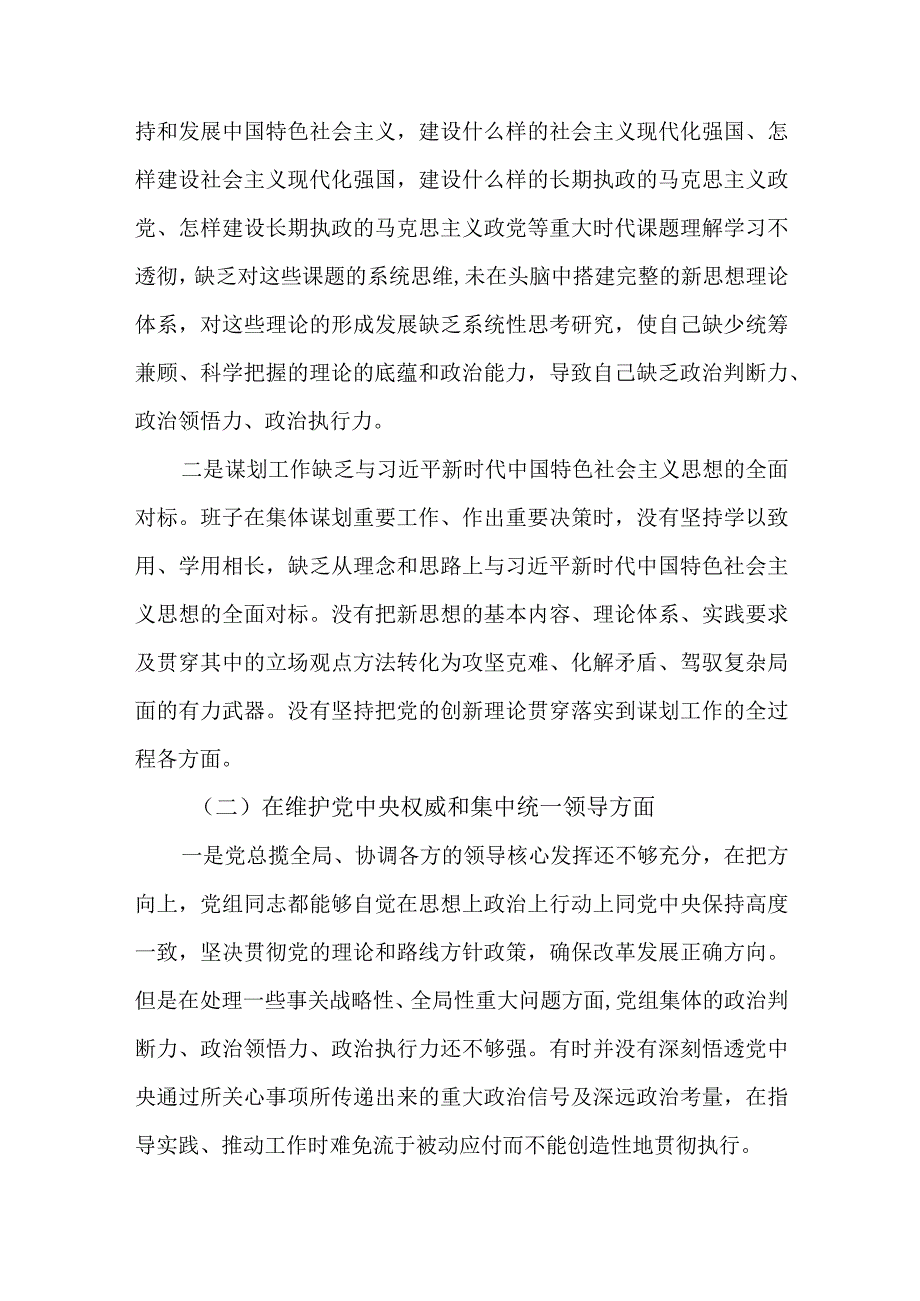 持和发展中国特色社会主义，建设什么样的社会主义现代化强国、怎样建设社会主义现代化强国，建设什么样的长期执政的马克思主义政党、怎样建设长期执政的马克思主义政党等重大时代课题理解学习不透彻，缺乏对这些课题的系统思维,未在头脑中搭建完整的新思想理论体系，对这些理论的形成发展缺乏系统性思考研究，使自己缺少统筹兼顾、科学把握的理论的底蕴和政治能力，导致自己缺乏政治判断力、政治领悟力、政治执行力。

二是谋划工作缺乏与习近平新时代中国特色社会主义思想的全面对标。班子在集体谋划重要工作、作出重要决策时，没有坚持学以致用、学用相长，缺乏从理念和思路上与习近平新时代中国特色社会主义思想的全面对标。没有把新思想的基本内容、理论体系、实践要求及贯穿其中的立场观点方法转化为攻坚克难、化解矛盾、驾驭复杂局面的有力武器。没有坚持把党的创新理论贯穿落实到谋划工作的全过程各方面。

（二）在维护党中央权威和集中统一领导方面

一是党总揽全局、协调各方的领导核心发挥还不够充分，在把方向上，党组同志都能够自觉在思想上政治上行动上同党中央保持高度一致，坚决贯彻党的理论和路线方针政策，确保改革发展正确方向。但是在处理一些事关战略性、全局性重大问题方面,党组集体的政治判断力、政治领悟力、政治执行力还不够强。有时并没有深刻悟透党中央通过所关心事项所传递出来的重大政治信号及深远政治考量，在指导实践、推动工作时难免流于被动应付而不能创造性地贯彻执行。